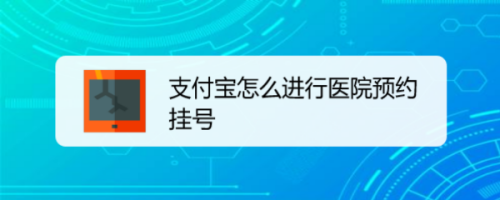 支付宝怎么进行医院预约挂号